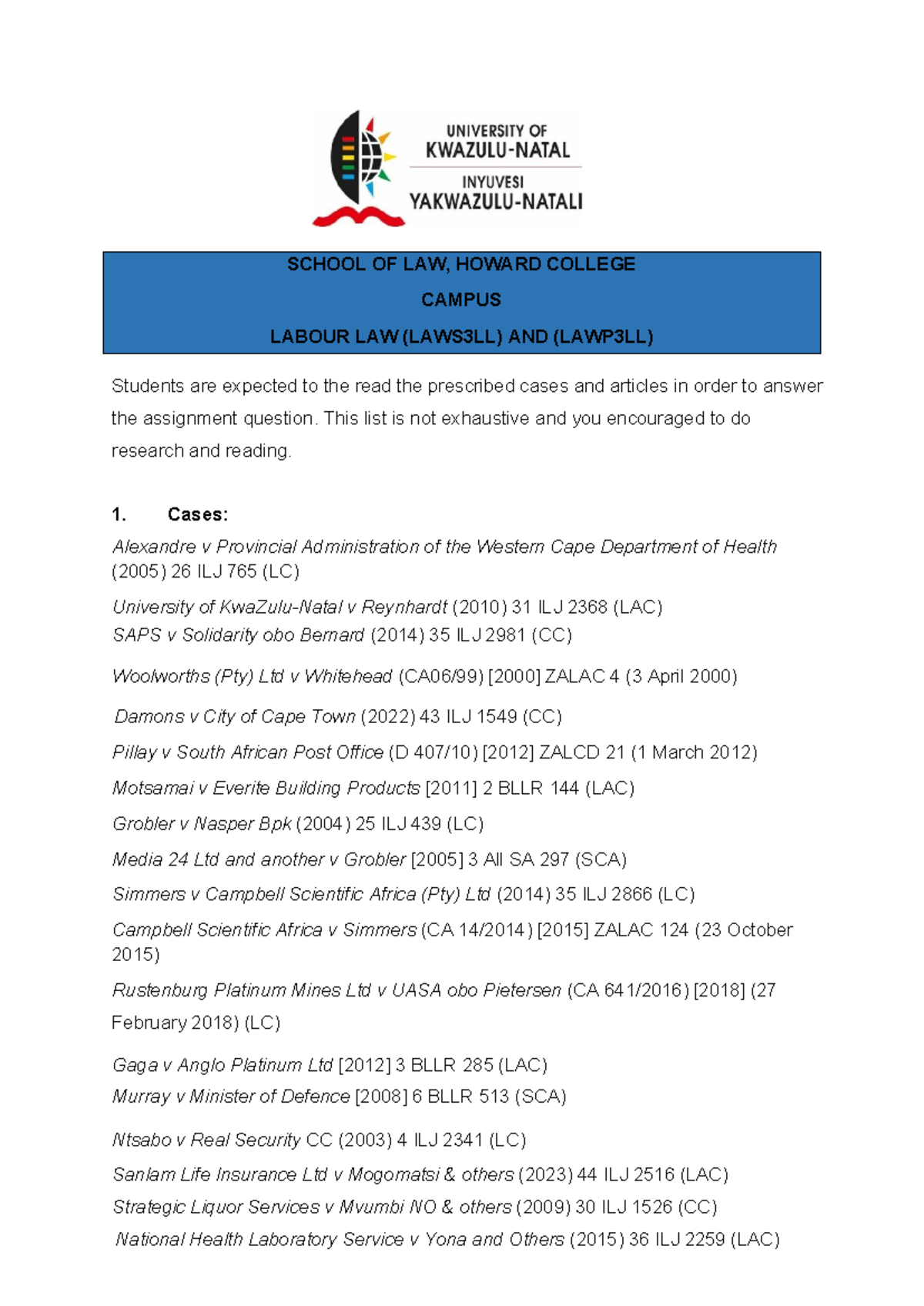 UNIVERSITY OF
KWAZULU-NATAL
INYUVESI
YAKWAZULU-NATALI

SCHOOL OF LAW, HOWARD COLLEGE
CAMPUS
LABOUR LAW (LAWS3LL) AND (LAWP3LL)

Students are expected to the read the prescribed cases and articles in order to answer the assignment question. This list is not exhaustive and you encouraged to do research and reading.

1. Cases:

Alexandre v Provincial Administration of the Western Cape Department of Health (2005) 26 ILJ 765 (LC)

University of KwaZulu-Natal v Reynhardt (2010) 31 ILJ 2368 (LAC)
SAPS v Solidarity obo Bernard (2014) 35 ILJ 2981 (CC)

Woolworths (Pty) Ltd v Whitehead (CA06/99) [2000] ZALAC 4 (3 April 2000)

Damons v City of Cape Town (2022) 43 ILJ 1549 (CC)

Pillay v South African Post Office (D 407/10) [2012] ZALCD 21 (1 March 2012)

Motsamai v Everite Building Products [2011] 2 BLLR 144 (LAC)

Grobler v Nasper Bpk (2004) 25 ILJ 439 (LC)

Media 24 Ltd and another v Grobler [2005] 3 All SA 297 (SCA)

Simmers v Campbell Scientific Africa (Pty) Ltd (2014) 35 ILJ 2866 (LC)

Campbell Scientific Africa v Simmers (CA 14/2014) [2015] ZALAC 124 (23 October 2015)

Rustenburg Platinum Mines Ltd v UASA obo Pietersen (CA 641/2016) [2018] (27 February 2018) (LC)

Gaga v Anglo Platinum Ltd [2012] 3 BLLR 285 (LAC)
Murray v Minister of Defence [2008] 6 BLLR 513 (SCA)

Ntsabo v Real Security CC (2003) 4 ILJ 2341 (LC)

Sanlam Life Insurance Ltd v Mogomatsi & others (2023) 44 ILJ 2516 (LAC)

Strategic Liquor Services v Mvumbi NO & others (2009) 30 ILJ 1526 (CC)

National Health Laboratory Service v Yona and Others (2015) 36 ILJ 2259 (LAC)